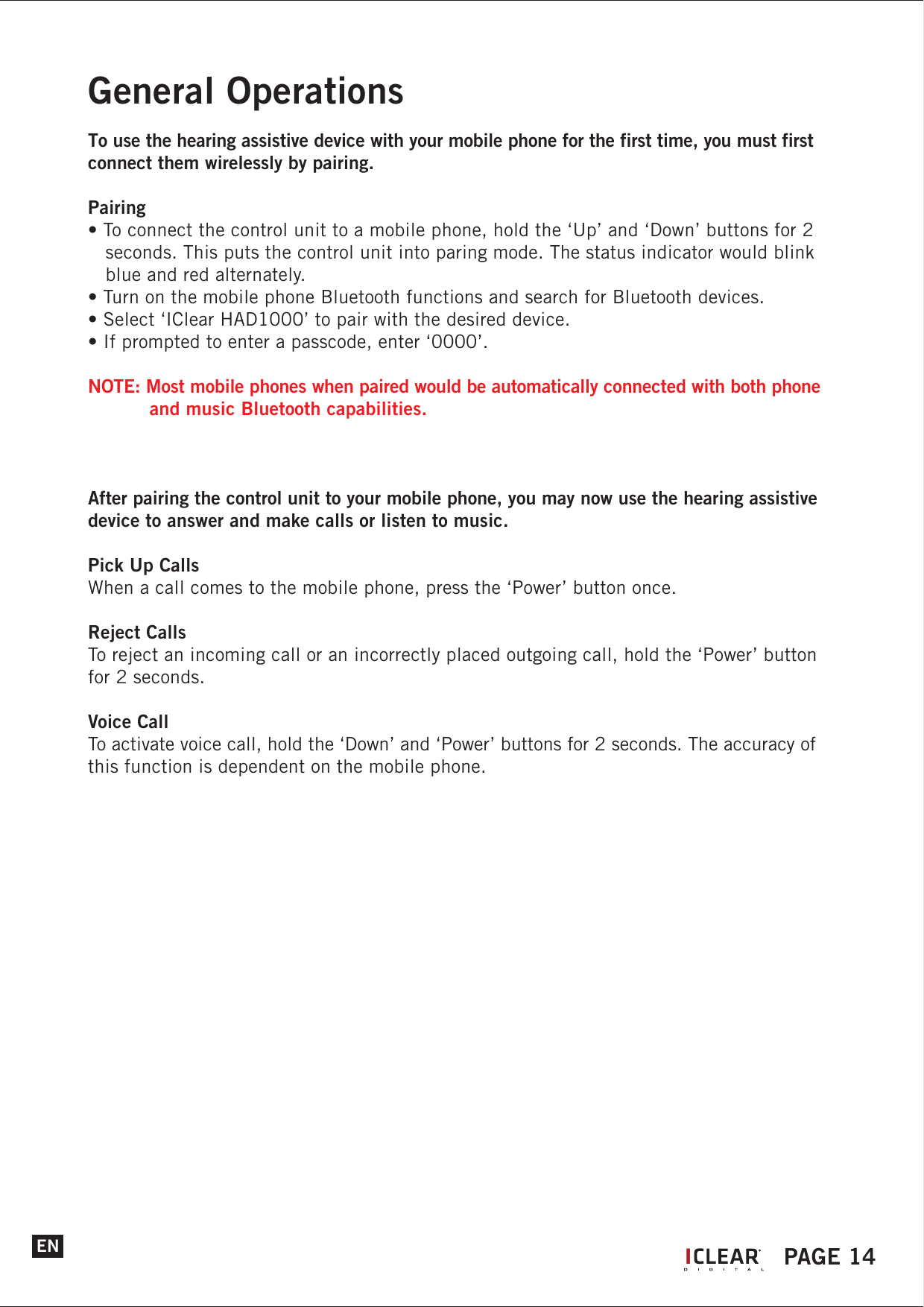 General Operations

To use the hearing assistive device with your mobile phone for the first time, you must first connect them wirelessly by pairing.

Pairing
• To connect the control unit to a mobile phone, hold the ‘Up’ and ‘Down’ buttons for 2 seconds. This puts the control unit into paring mode. The status indicator would blink blue and red alternately.
• Turn on the mobile phone Bluetooth functions and search for Bluetooth devices.
• Select ‘IClear HAD1000’ to pair with the desired device.
• If prompted to enter a passcode, enter ‘0000’.

NOTE: Most mobile phones when paired would be automatically connected with both phone and music Bluetooth capabilities.

After pairing the control unit to your mobile phone, you may now use the hearing assistive device to answer and make calls or listen to music.

Pick Up Calls
When a call comes to the mobile phone, press the ‘Power’ button once.

Reject Calls
To reject an incoming call or an incorrectly placed outgoing call, hold the ‘Power’ button for 2 seconds.

Voice Call
To activate voice call, hold the ‘Down’ and ‘Power’ buttons for 2 seconds. The accuracy of this function is dependent on the mobile phone.

EN

ICLEAR DIGITAL PAGE 14